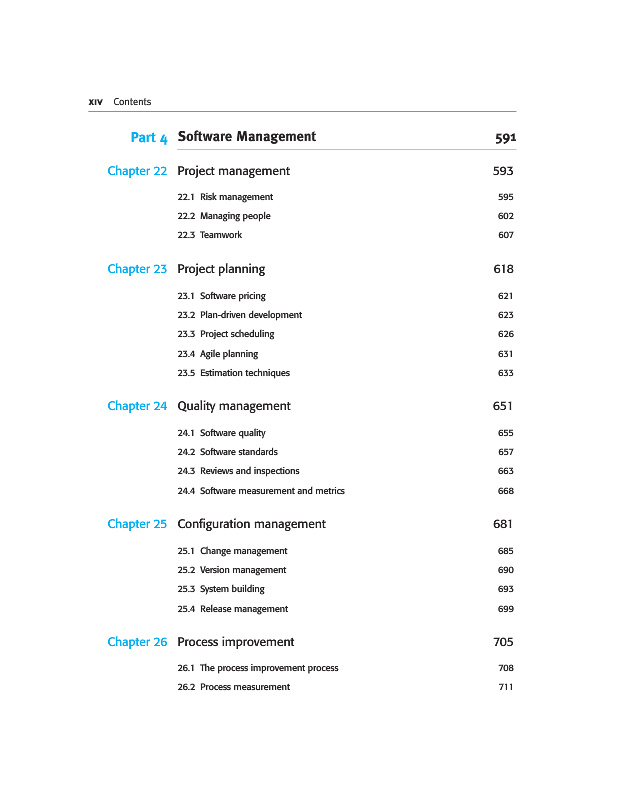 xiv Contents

Part 4 Software Management 591

Chapter 22 Project management 593

22.1 Risk management 595

22.2 Managing people 602

22.3 Teamwork 607

Chapter 23 Project planning 618

23.1 Software pricing 621

23.2 Plan-driven development 623

23.3 Project scheduling 626

23.4 Agile planning 631

23.5 Estimation techniques 633

Chapter 24 Quality management 651

24.1 Software quality 655

24.2 Software standards 657

24.3 Reviews and inspections 663

24.4 Software measurement and metrics 668

Chapter 25 Configuration management 681

25.1 Change management 685

25.2 Version management 690

25.3 System building 693

25.4 Release management 699

Chapter 26 Process improvement 705

26.1 The process improvement process 708

26.2 Process measurement 711